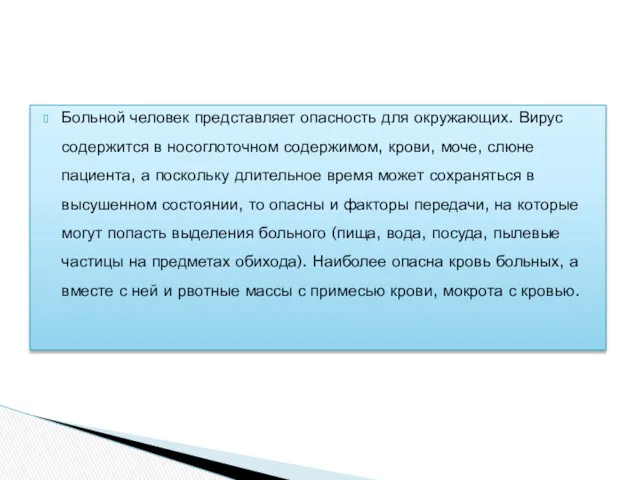 Больной человек представляет опасность для окружающих. Вирус содержится в носоглоточном содержимом, крови, моче, слюне пациента, а поскольку длительное время может сохраняться в высушенном состоянии, то опасны и факторы передачи, на которые могут попасть выделения больного (пища, вода, посуда, пылевые частицы на предметах обихода). Наиболее опасна кровь больных, а вместе с ней и рвотные массы с примесью крови, мокрота с кровью.